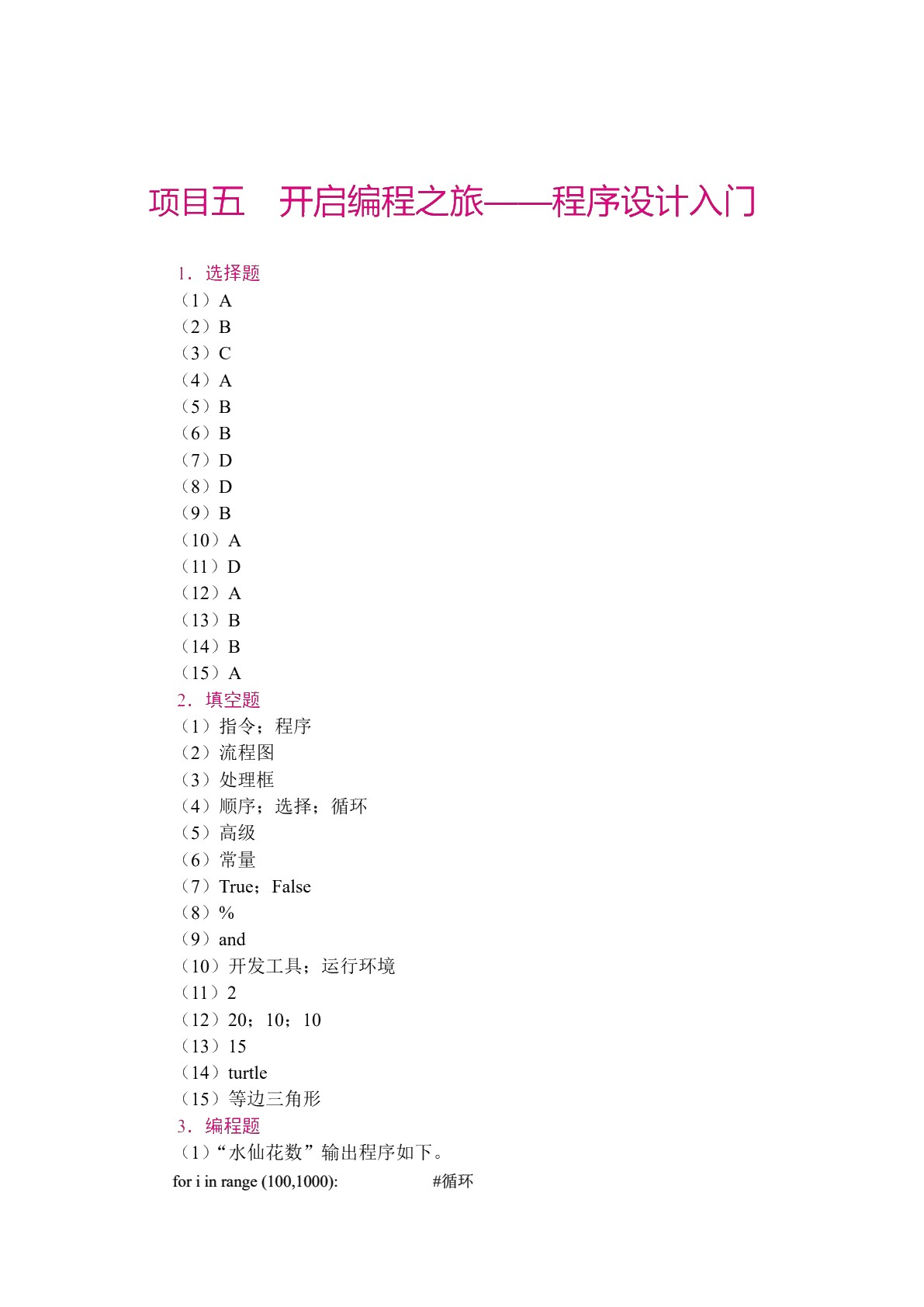 项目五　开启编程之旅——程序设计入门

1．选择题

（1）A

（2）B

（3）C

（4）A

（5）B

（6）B

（7）D

（8）D

（9）B

（10）A

（11）D

（12）A

（13）B

（14）B

（15）A

2．填空题

（1）指令；程序

（2）流程图

（3）处理框

（4）顺序；选择；循环

（5）高级

（6）常量

（7）True；False

（8）%

（9）and

（10）开发工具；运行环境

（11）2

（12）20；10；10

（13）15

（14）turtle

（15）等边三角形

3．编程题

（1）“水仙花数”输出程序如下。

for i in range (100,1000):　　　　#循环